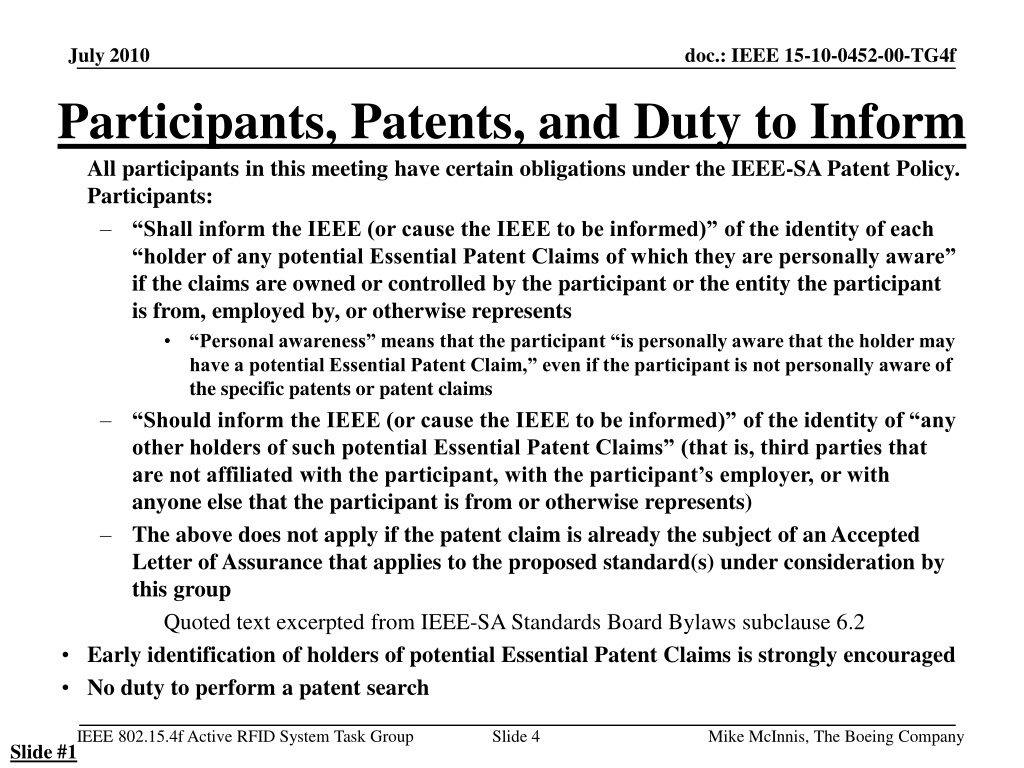 July 2010

doc.: IEEE 15-10-0452-00-TG4f

Participants, Patents, and Duty to Inform

All participants in this meeting have certain obligations under the IEEE-SA Patent Policy. Participants:

– “Shall inform the IEEE (or cause the IEEE to be informed)” of the identity of each “holder of any potential Essential Patent Claims of which they are personally aware” if the claims are owned or controlled by the participant or the entity the participant is from, employed by, or otherwise represents

• “Personal awareness” means that the participant “is personally aware that the holder may have a potential Essential Patent Claim,” even if the participant is not personally aware of the specific patents or patent claims

– “Should inform the IEEE (or cause the IEEE to be informed)” of the identity of “any other holders of such potential Essential Patent Claims” (that is, third parties that are not affiliated with the participant, with the participant’s employer, or with anyone else that the participant is from or otherwise represents)

– The above does not apply if the patent claim is already the subject of an Accepted Letter of Assurance that applies to the proposed standard(s) under consideration by this group

Quoted text excerpted from IEEE-SA Standards Board Bylaws subclause 6.2

• Early identification of holders of potential Essential Patent Claims is strongly encouraged

• No duty to perform a patent search

IEEE 802.15.4f Active RFID System Task Group

Slide 4

Mike McInnis, The Boeing Company

Slide #1